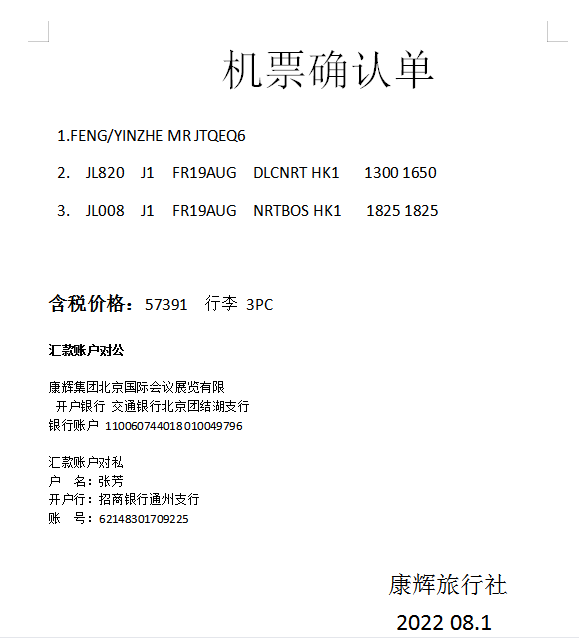 机票确认单

1.FENG/YINZHE MR JTQEQ6

2. JL820 J1 FR19AUG DLCNRT HK1 1300 1650

3. JL008 J1 FR19AUG NRTBOS HK1 1825 1825

含税价格：57391 行李 3PC

汇款账户对公

康辉集团北京国际会议展览有限
开户银行 交通银行北京团结湖支行
银行账户 110060744018010049796

汇款账户对私
户 名：张芳
开户行：招商银行通州支行
账 号：62148301709225

康辉旅行社

2022 08.1